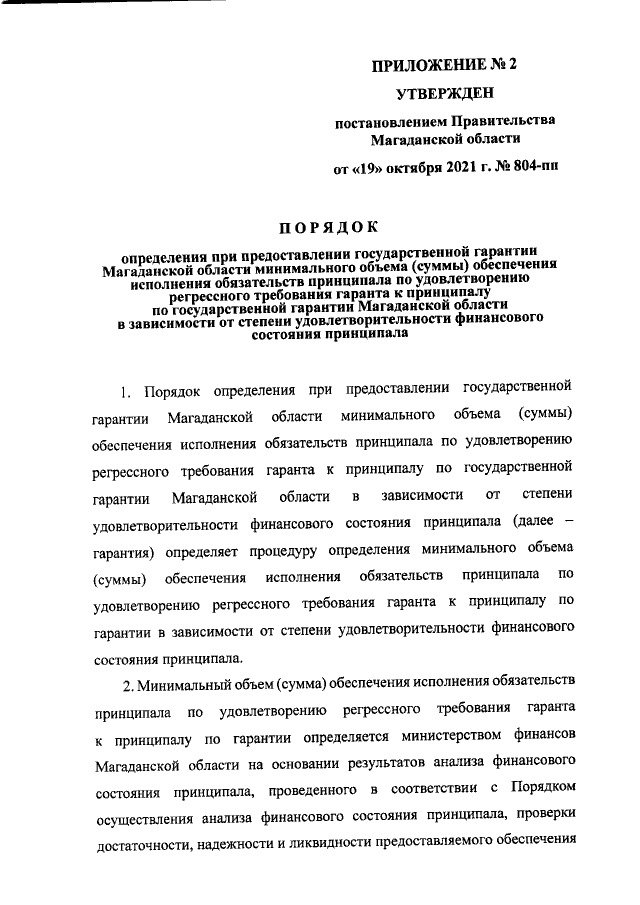 ПРИЛОЖЕНИЕ № 2

УТВЕРЖДЕН

постановлением Правительства Магаданской области

от «19» октября 2021 г. № 804-пп

ПОРЯДОК

определения при предоставлении государственной гарантии Магаданской области минимального объема (суммы) обеспечения исполнения обязательств принципала по удовлетворению регрессного требования гаранта к принципалу по государственной гарантии Магаданской области в зависимости от степени удовлетворительности финансового состояния принципала

1. Порядок определения при предоставлении государственной гарантии Магаданской области минимального объема (суммы) обеспечения исполнения обязательств принципала по удовлетворению регрессного требования гаранта к принципалу по государственной гарантии Магаданской области в зависимости от степени удовлетворительности финансового состояния принципала (далее – гарантия) определяет процедуру определения минимального объема (суммы) обеспечения исполнения обязательств принципала по удовлетворению регрессного требования гаранта к принципалу по гарантии в зависимости от степени удовлетворительности финансового состояния принципала.

2. Минимальный объем (сумма) обеспечения исполнения обязательств принципала по удовлетворению регрессного требования гаранта к принципалу по гарантии определяется министерством финансов Магаданской области на основании результатов анализа финансового состояния принципала, проведенного в соответствии с Порядком осуществления анализа финансового состояния принципала, проверки достаточности, надежности и ликвидности предоставляемого обеспечения